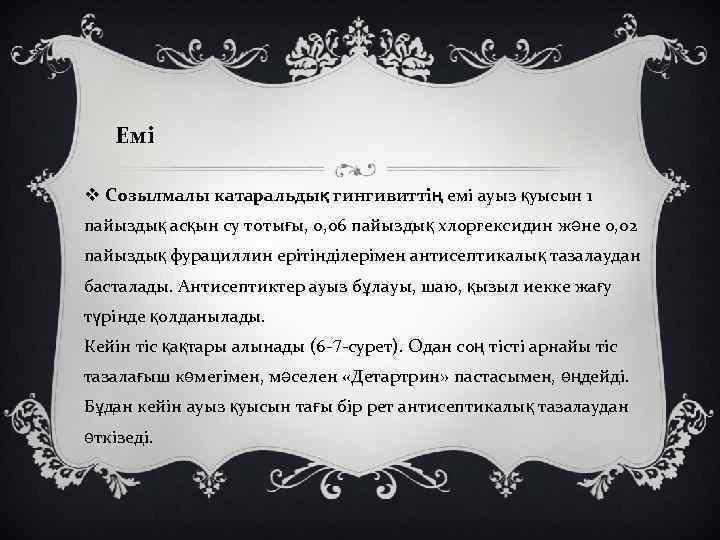 Емі

❖ Созылмалы катаральдық гингивиттің емі ауыз қуысын 1 пайыздық асқын су тотығы, 0,06 пайыздық хлоргексидин және 0,02 пайыздық фурациллин ерітінділерімен антисептикалық тазалаудан басталады. Антисептиктер ауыз бұлауы, шаю, қызыл иекке жағу түрінде қолданылады.
Кейін тіс қақтары алынады (6-7-сурет). Одан соң тісті арнайы тіс тазалағыш көмегімен, мәселен «Детартрин» пастасымен, өңдейді. Бұдан кейін ауыз қуысын тағы бір рет антисептикалық тазалаудан өткізеді.